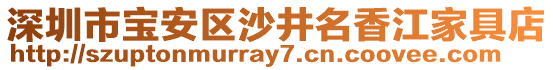 深圳市宝安区沙井名香江家具店
http://szuptonmurray7.cn.coovee.com